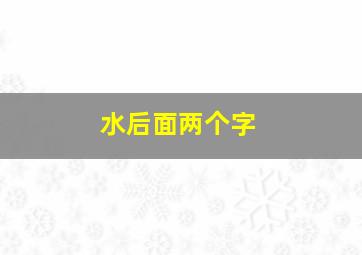 水后面两个字